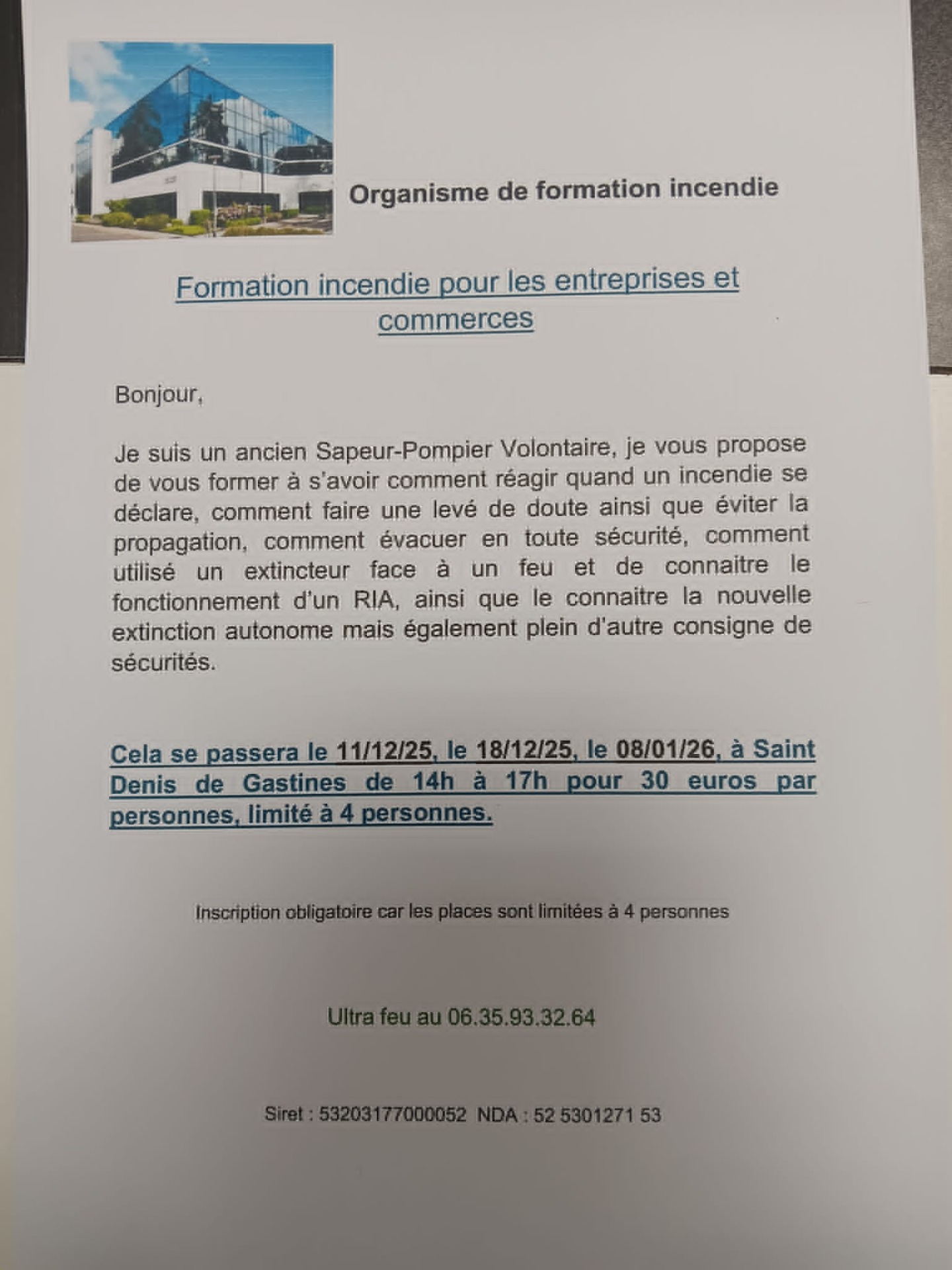 Organisme de formation incendie

Formation incendie pour les entreprises et commerces

Bonjour,

Je suis un ancien Sapeur-Pompier Volontaire, je vous propose de vous former à s'avoir comment réagir quand un incendie se déclare, comment faire une levé de doute ainsi que éviter la propagation, comment évacuer en toute sécurité, comment utilisé un extincteur face à un feu et de connaitre le fonctionnement d'un RIA, ainsi que le connaitre la nouvelle extinction autonome mais également plein d'autre consigne de sécurités.

Cela se passera le 11/12/25, le 18/12/25, le 08/01/26, à Saint Denis de Gastines de 14h à 17h pour 30 euros par personnes, limité à 4 personnes.

Inscription obligatoire car les places sont limitées à 4 personnes

Ultra feu au 06.35.93.32.64

Siret : 53203177000052 NDA : 52 5301271 53